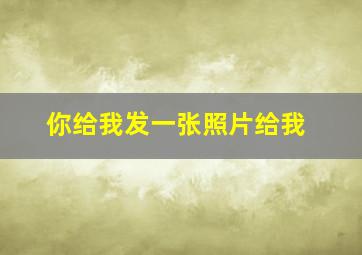 你给我发一张照片给我